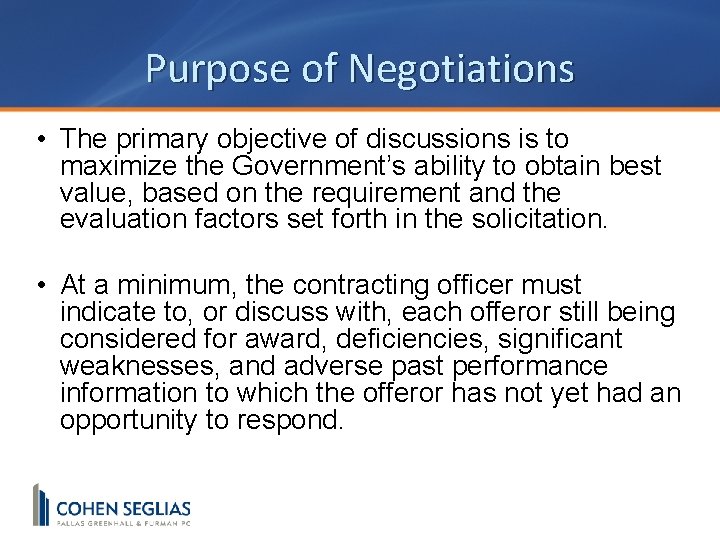 Purpose of Negotiations

• The primary objective of discussions is to maximize the Government's ability to obtain best value, based on the requirement and the evaluation factors set forth in the solicitation.

• At a minimum, the contracting officer must indicate to, or discuss with, each offeror still being considered for award, deficiencies, significant weaknesses, and adverse past performance information to which the offeror has not yet had an opportunity to respond.

COHEN SEGLIAS
PALLAS GREENHALL & FURMAN PC